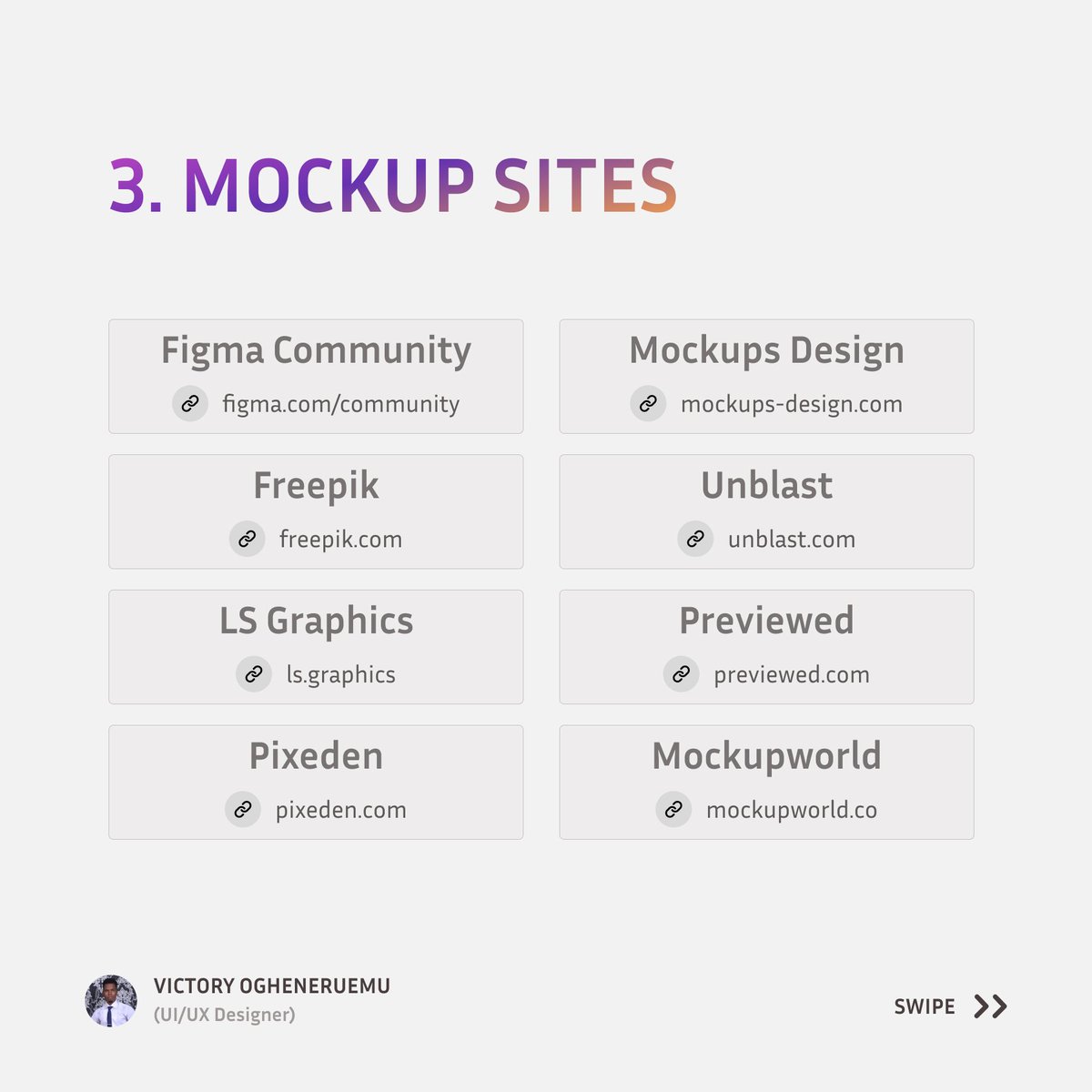 3. MOCKUP SITES

Figma Community
figma.com/community

Freepik
freepik.com

LS Graphics
ls.graphics

Pixeden
pixeden.com

Mockups Design
mockups-design.com

Unblast
unblast.com

Previewed
previewed.com

Mockupworld
mockupworld.co

VICTORY OGHENERUEMU
(UI/UX Designer)

SWIPE